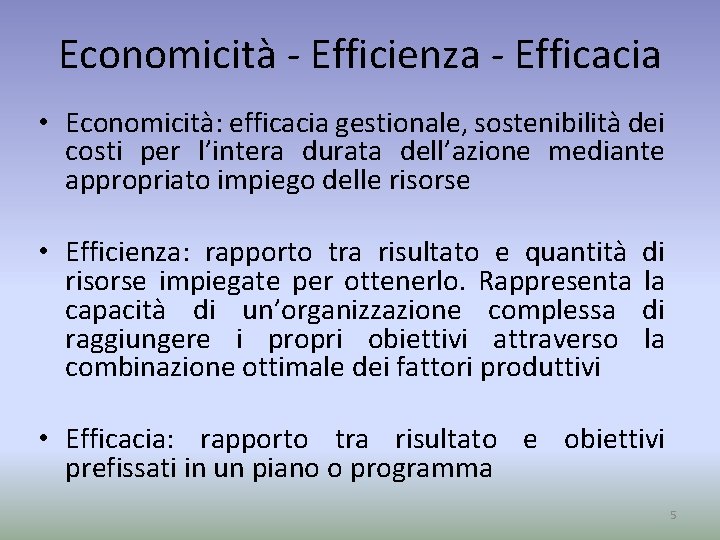 Economicità - Efficienza - Efficacia

• Economicità: efficacia gestionale, sostenibilità dei costi per l'intera durata dell'azione mediante appropriato impiego delle risorse

• Efficienza: rapporto tra risultato e quantità di risorse impiegate per ottenerlo. Rappresenta la capacità di un'organizzazione complessa di raggiungere i propri obiettivi attraverso la combinazione ottimale dei fattori produttivi

• Efficacia: rapporto tra risultato e obiettivi prefissati in un piano o programma

5